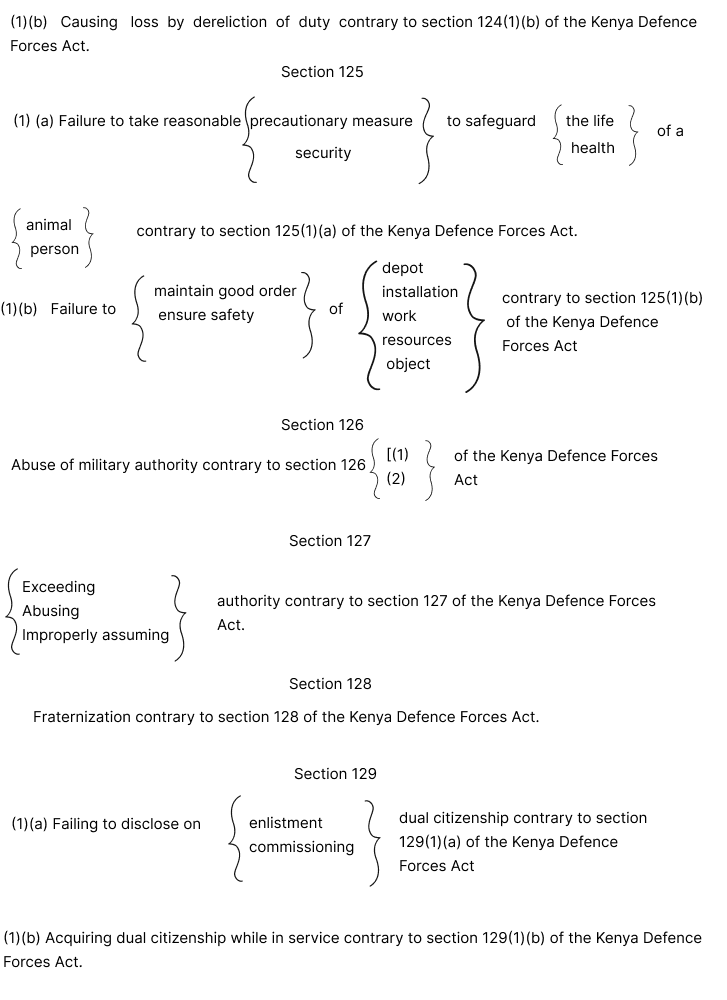 (1)(b) Causing loss by dereliction of duty contrary to section 124(1)(b) of the Kenya Defence Forces Act.

Section 125

(1) (a) Failure to take reasonable precautionary measure security to safeguard the life health of a

animal person contrary to section 125(1)(a) of the Kenya Defence Forces Act.

(1)(b) Failure to maintain good order ensure safety of depot installation work resources object contrary to section 125(1)(b) of the Kenya Defence Forces Act

Section 126

Abuse of military authority contrary to section 126 [(1) (2) of the Kenya Defence Forces Act

Section 127

Exceeding Abusing Improperly assuming authority contrary to section 127 of the Kenya Defence Forces Act.

Section 128

Fraternization contrary to section 128 of the Kenya Defence Forces Act.

Section 129

(1)(a) Failing to disclose on enlistment commissioning dual citizenship contrary to section 129(1)(a) of the Kenya Defence Forces Act

(1)(b) Acquiring dual citizenship while in service contrary to section 129(1)(b) of the Kenya Defence Forces Act.